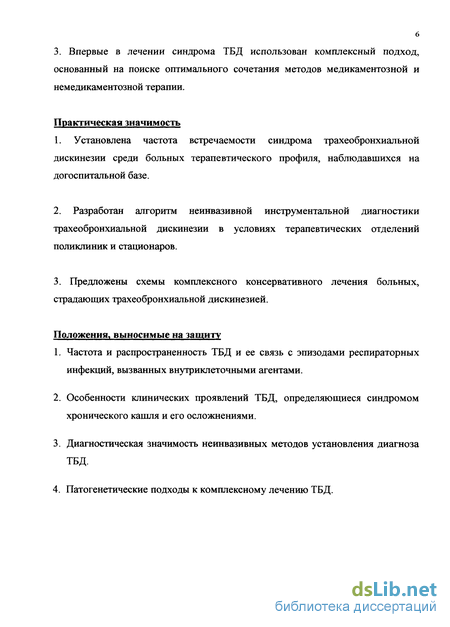 6

3. Впервые в лечении синдрома ТБД использован комплексный подход, основанный на поиске оптимального сочетания методов медикаментозной и немедикаментозной терапии.

Практическая значимость

1. Установлена частота встречаемости синдрома трахеобронхиальной дискинезии среди больных терапевтического профиля, наблюдавшихся на догоспитальной базе.

2. Разработан алгоритм неинвазивной инструментальной диагностики трахеобронхиальной дискинезии в условиях терапевтических отделений поликлиник и стационаров.

3. Предложены схемы комплексного консервативного лечения больных, страдающих трахеобронхиальной дискинезией.

Положения, выносимые на защиту

1. Частота и распространенность ТБД и ее связь с эпизодами респираторных инфекций, вызванных внутриклеточными агентами.

2. Особенности клинических проявлений ТБД, определяющиеся синдромом хронического кашля и его осложнениями.

3. Диагностическая значимость неинвазивных методов установления диагноза ТБД.

4. Патогенетические подходы к комплексному лечению ТБД.

dsLib.net
библиотека диссертаций